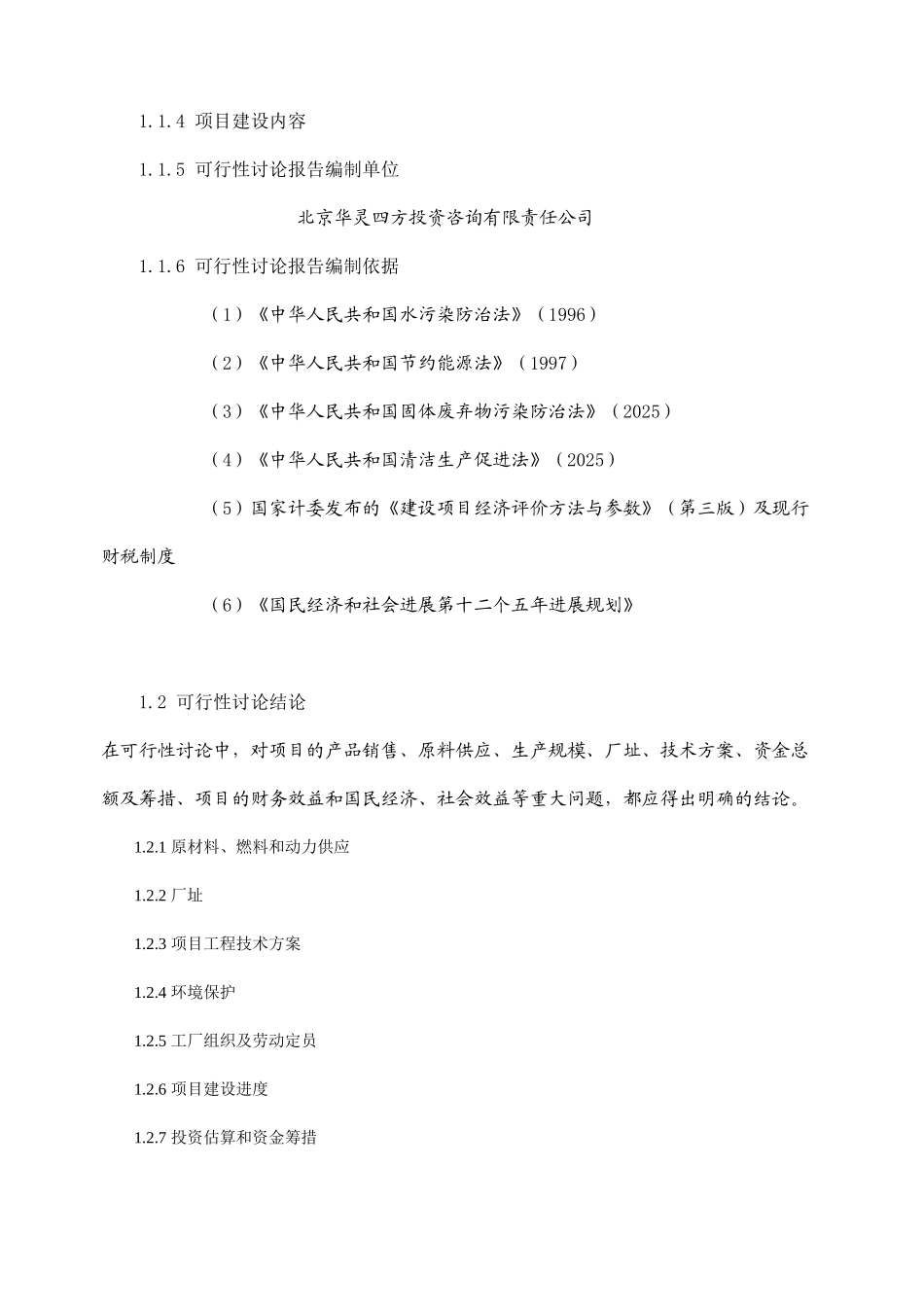 1.1.4 项目建设内容

1.1.5 可行性讨论报告编制单位

北京华灵四方投资咨询有限责任公司

1.1.6 可行性讨论报告编制依据

（1）《中华人民共和国水污染防治法》（1996）

（2）《中华人民共和国节约能源法》（1997）

（3）《中华人民共和国固体废弃物污染防治法》（2025）

（4）《中华人民共和国清洁生产促进法》（2025）

（5）国家计委发布的《建设项目经济评价方法与参数》（第三版）及现行财税制度

（6）《国民经济和社会进展第十二个五年进展规划》

1.2 可行性讨论结论

在可行性讨论中，对项目的产品销售、原料供应、生产规模、厂址、技术方案、资金总额及筹措、项目的财务效益和国民经济、社会效益等重大问题，都应得出明确的结论。

1.2.1 原材料、燃料和动力供应

1.2.2 厂址

1.2.3 项目工程技术方案

1.2.4 环境保护

1.2.5 工厂组织及劳动定员

1.2.6 项目建设进度

1.2.7 投资估算和资金筹措